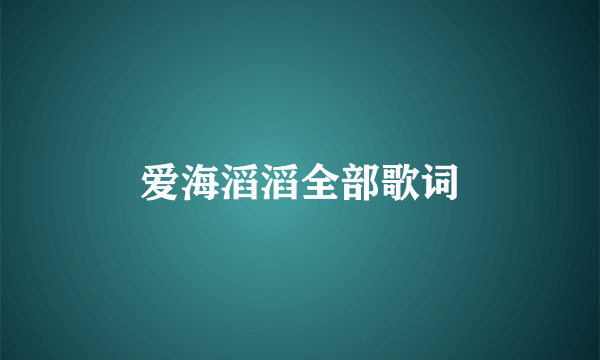 爱海滔滔全部歌词